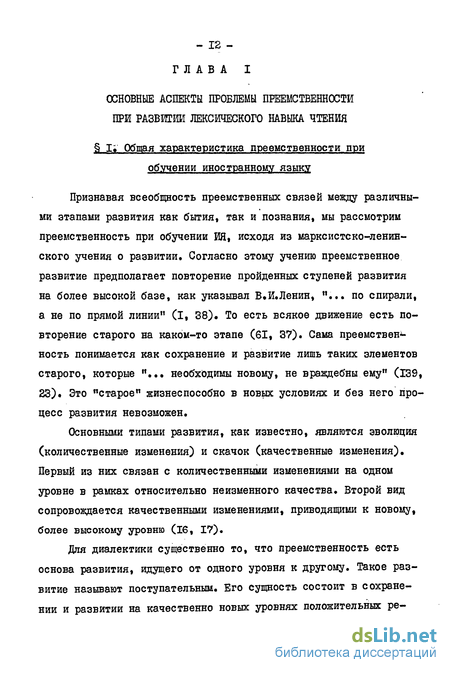 - I2 -

ГЛАВА I

ОСНОВНЫЕ АСПЕКТЫ ПРОБЛЕМЫ ПРЕЕМСТВЕННОСТИ ПРИ РАЗВИТИИ ЛЕКСИЧЕСКОГО НАВЫКА ЧТЕНИЯ

§ I. Общая характеристика преемственности при обучении иностранному языку

Признавая всеобщность преемственных связей между различными этапами развития как бытия, так и познания, мы рассмотрим преемственность при обучении ИЯ, исходя из марксистско-ленинского учения о развитии. Согласно этому учению преемственное развитие предполагает повторение пройденных ступеней развития на более высокой базе, как указывал В.И.Ленин, "... по спирали, а не по прямой линии" (I, 38). То есть всякое движение есть повторение старого на каком-то этапе (6I, 37). Сама преемственность понимается как сохранение и развитие лишь таких элементов старого, которые "... необходимы новому, не враждебны ему" (I39, 23). Это "старое" жизнеспособно в новых условиях и без него процесс развития невозможен.

Основными типами развития, как известно, являются эволюция (количественные изменения) и скачок (качественные изменения). Первый из них связан с количественными изменениями на одном уровне в рамках относительно неизменного качества. Второй вид сопровождается качественными изменениями, приводящими к новому, более высокому уровню (I6, I7).

Для диалектики существенно то, что преемственность есть основа развития, идущего от одного уровня к другому. Такое развитие называют поступательным. Его сущность состоит в сохранении и развитии на качественно новых уровнях положительных ре-

dsLib.net
библиотека диссертаций